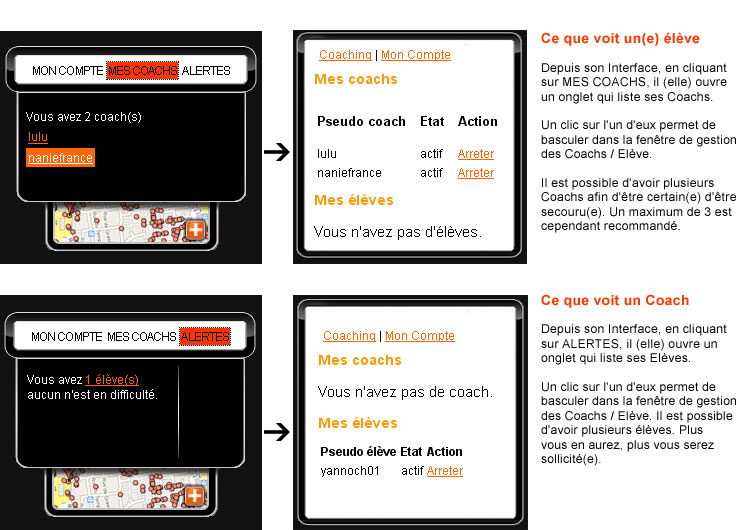 MON COMPTE MES COACHS ALERTES

Vous avez 2 coach(s)
lulu
naniefrance

Coaching | Mon Compte

Mes coachs

| Pseudo coach | Etat | Action |
|---|---|---|
| lulu | actif | Arreter |
| naniefrance | actif | Arreter |

Mes élèves

Vous n'avez pas d'élèves.

Ce que voit un(e) élève

Depuis son Interface, en cliquant sur MES COACHS, il (elle) ouvre un onglet qui liste ses Coachs.

Un clic sur l'un d'eux permet de basculer dans la fenêtre de gestion des Coachs / Elève.

Il est possible d'avoir plusieurs Coachs afin d'être certain(e) d'être secouru(e). Un maximum de 3 est cependant recommandé.

MON COMPTE MES COACHS ALERTES

Vous avez 1 élève(s)
aucun n'est en difficulté.

Coaching | Mon Compte

Mes coachs

Vous n'avez pas de coach.

Mes élèves

| Pseudo élève | Etat | Action |
|---|---|---|
| yannoch01 | actif | Arreter |

Ce que voit un Coach

Depuis son Interface, en cliquant sur ALERTES, il (elle) ouvre un onglet qui liste ses Elèves.

Un clic sur l'un d'eux permet de basculer dans la fenêtre de gestion des Coachs / Elève. Il est possible d'avoir plusieurs élèves. Plus vous en aurez, plus vous serez sollicité(e).